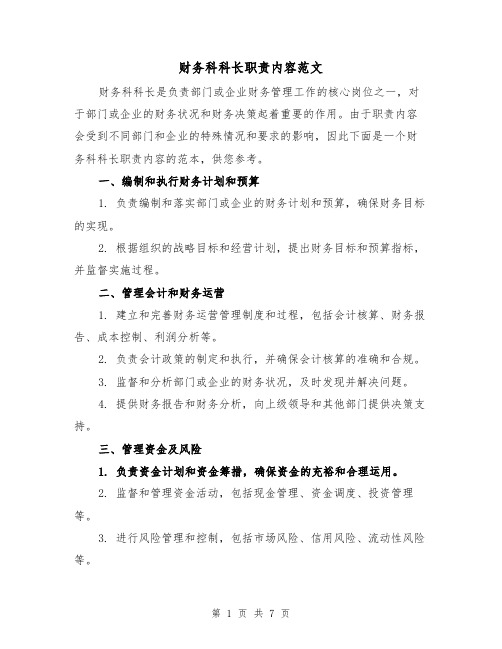 财务科科长职责内容范文

财务科科长是负责部门或企业财务管理工作的核心岗位之一，对于部门或企业的财务状况和财务决策起着重要的作用。由于职责内容会受到不同部门和企业的特殊情况和要求的影响，因此下面是一个财务科科长职责内容的范本，供您参考。

一、编制和执行财务计划和预算

1. 负责编制和落实部门或企业的财务计划和预算，确保财务目标的实现。

2. 根据组织的战略目标和经营计划，提出财务目标和预算指标，并监督实施过程。

二、管理会计和财务运营

1. 建立和完善财务运营管理制度和过程，包括会计核算、财务报告、成本控制、利润分析等。

2. 负责会计政策的制定和执行，并确保会计核算的准确和合规。

3. 监督和分析部门或企业的财务状况，及时发现并解决问题。

4. 提供财务报告和财务分析，向上级领导和其他部门提供决策支持。

三、管理资金及风险

1. 负责资金计划和资金筹措，确保资金的充裕和合理运用。

2. 监督和管理资金活动，包括现金管理、资金调度、投资管理等。

3. 进行风险管理和控制，包括市场风险、信用风险、流动性风险等。

第 1 页 共 7 页